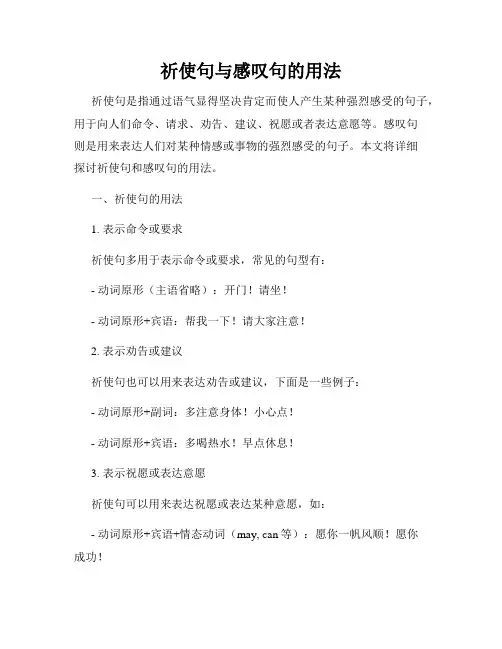 祈使句与感叹句的用法

祈使句是指通过语气显得坚决肯定而使人产生某种强烈感受的句子，用于向人们命令、请求、劝告、建议、祝愿或者表达意愿等。感叹句则是用来表达人们对某种情感或事物的强烈感受的句子。本文将详细探讨祈使句和感叹句的用法。

一、祈使句的用法

1. 表示命令或要求

祈使句多用于表示命令或要求，常见的句型有：

- 动词原形（主语省略）：开门！请坐！

- 动词原形+宾语：帮我一下！请大家注意！

2. 表示劝告或建议

祈使句也可以用来表达劝告或建议，下面是一些例子：

- 动词原形+副词：多注意身体！小心点！

- 动词原形+宾语：多喝热水！早点休息！

3. 表示祝愿或表达意愿

祈使句可以用来表达祝愿或表达某种意愿，如：

- 动词原形+宾语+情态动词（may, can 等）：愿你一帆风顺！愿你成功！